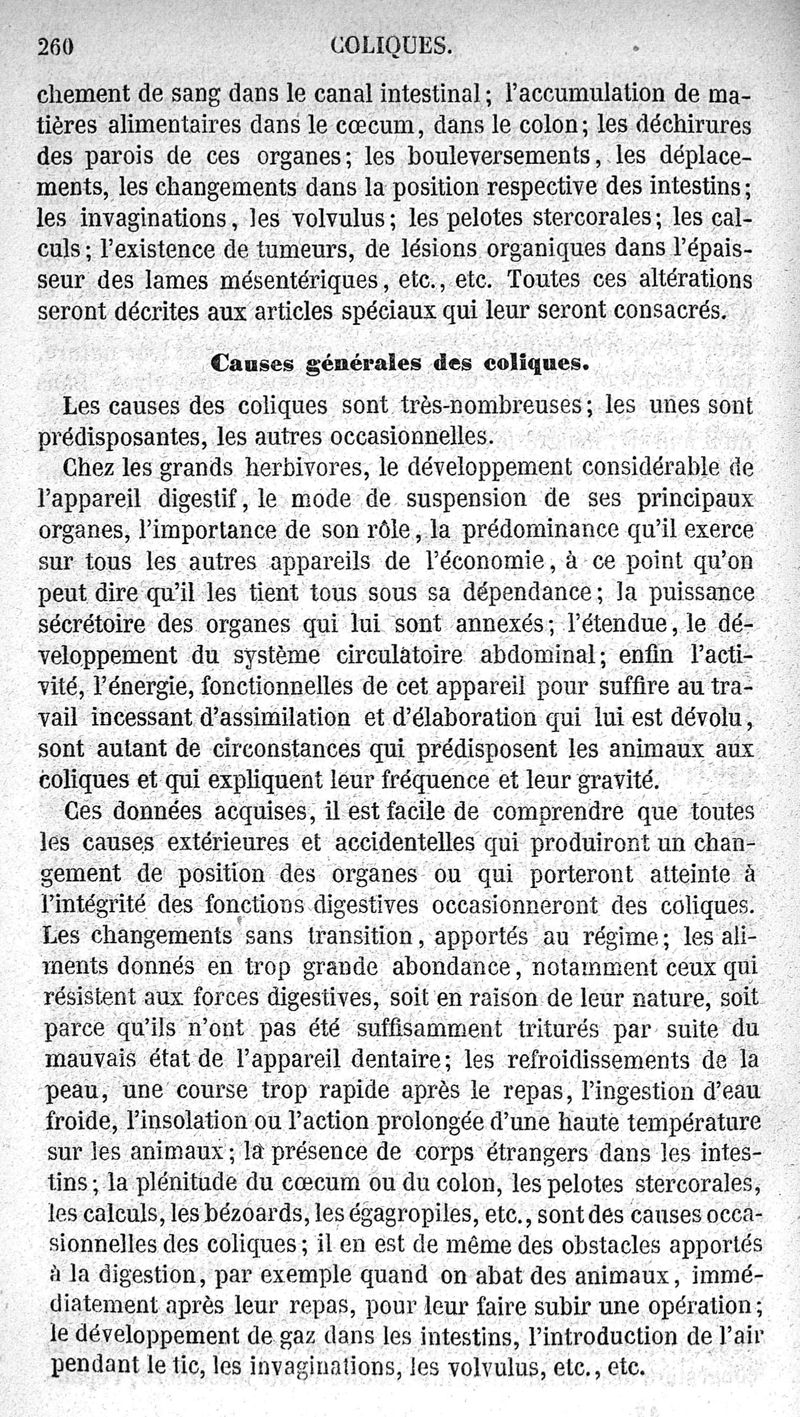 260 COLIQUES.

chement de sang dans le canal intestinal; l'accumulation de matières alimentaires dans le cœcum, dans le colon; les déchirures des parois de ces organes; les bouleversements, les déplacements, les changements dans la position respective des intestins; les invaginations, les volvulus; les pelotes stercorales; les calculs; l'existence de tumeurs, de lésions organiques dans l'épaisseur des lames mésentériques, etc., etc. Toutes ces altérations seront décrites aux articles spéciaux qui leur seront consacrés.

Causes générales des coliques.

Les causes des coliques sont très-nombreuses; les unes sont prédisposantes, les autres occasionnelles.

Chez les grands herbivores, le développement considérable de l'appareil digestif, le mode de suspension de ses principaux organes, l'importance de son rôle, la prédominance qu'il exerce sur tous les autres appareils de l'économie, à ce point qu'on peut dire qu'il les tient tous sous sa dépendance; la puissance sécrétoire des organes qui lui sont annexés; l'étendue, le développement du système circulatoire abdominal; enfin l'activité, l'énergie, fonctionnelles de cet appareil pour suffire au travail incessant d'assimilation et d'élaboration qui lui est dévolu, sont autant de circonstances qui prédisposent les animaux aux coliques et qui expliquent leur fréquence et leur gravité.

Ces données acquises, il est facile de comprendre que toutes les causes extérieures et accidentelles qui produiront un changement de position des organes ou qui porteront atteinte à l'intégrité des fonctions digestives occasionneront des coliques. Les changements sans transition, apportés au régime; les aliments donnés en trop grande abondance, notamment ceux qui résistent aux forces digestives, soit en raison de leur nature, soit parce qu'ils n'ont pas été suffisamment triturés par suite du mauvais état de l'appareil dentaire; les refroidissements de la peau, une course trop rapide après le repas, l'ingestion d'eau froide, l'insolation ou l'action prolongée d'une haute température sur les animaux; la présence de corps étrangers dans les intestins; la plénitude du cœcum ou du colon, les pelotes stercorales, les calculs, les bézoards, les égagropiles, etc., sont des causes occasionnelles des coliques; il en est de même des obstacles apportés à la digestion, par exemple quand on abat des animaux, immédiatement après leur repas, pour leur faire subir une opération; le développement de gaz dans les intestins, l'introduction de l'air pendant le tic, les invaginations, les volvulus, etc., etc.